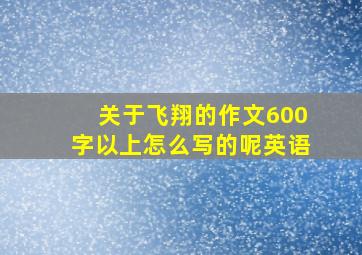 关于飞翔的作文600字以上怎么写的呢英语